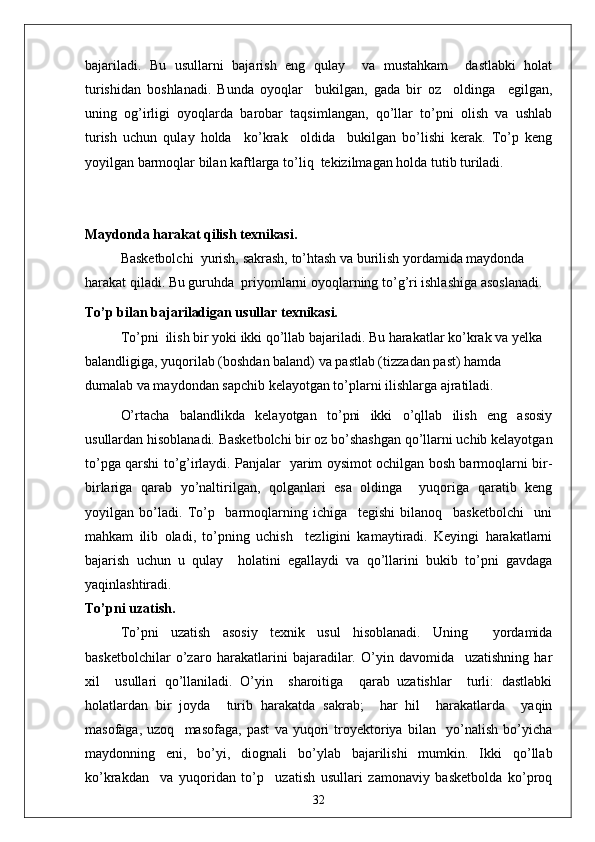 bajariladi. Bu usullarni bajarish eng qulay va mustahkam dastlabki holat turishidan boshlanadi. Bunda oyoqlar bukilgan, gada bir oz oldinga egilgan, uning og’irligi oyoqlarda barobar taqsimlangan, qo’llar to’pni olish va ushlab turish uchun qulay holda ko’krak oldida bukilgan bo’lishi kerak. To’p keng yoyilgan barmoqlar bilan kaftlarga to’liq tekizilmagan holda tutib turiladi.

Maydonda harakat qilish texnikasi.
Basketbolchi yurish, sakrash, to’htash va burilish yordamida maydonda harakat qiladi. Bu guruhda priyomlarni oyoqlarning to’g’ri ishlashiga asoslanadi.

To’p bilan bajariladigan usullar texnikasi.
To’pni ilish bir yoki ikki qo’llab bajariladi. Bu harakatlar ko’krak va yelka balandligiga, yuqorilab (boshdan baland) va pastlab (tizzadan past) hamda dumalab va maydondan sapchib kelayotgan to’plarni ilishlarga ajratiladi.

O’rtacha balandlikda kelayotgan to’pni ikki o’qllab ilish eng asosiy usullardan hisoblanadi. Basketbolchi bir oz bo’shashgan qo’llarni uchib kelayotgan to’pga qarshi to’g’irlaydi. Panjalar yarim oysimot ochilgan bosh barmoqlarni bir-birlariga qarab yo’naltirilgan, qolganlari esa oldinga yuqoriga qaratib keng yoyilgan bo’ladi. To’p barmoqlarning ichiga tegishi bilanoq basketbolchi uni mahkam ilib oladi, to’pning uchish tezligini kamaytiradi. Keyingi harakatlarni bajarish uchun u qulay holatini egallaydi va qo’llarini bukib to’pni gavdaga yaqinlashtiradi.

To’pni uzatish.
To’pni uzatish asosiy texnik usul hisoblanadi. Uning yordamida basketbolchilar o’zaro harakatlarini bajaradilar. O’yin davomida uzatishning har xil usullari qo’llaniladi. O’yin sharoitiga qarab uzatishlar turli: dastlabki holatlardan bir joyda turib harakatda sakrab; har hil harakatlarda yaqin masofaga, uzoq masofaga, past va yuqori troyektoriya bilan yo’nalish bo’yicha maydonning eni, bo’yi, diognali bo’ylab bajarilishi mumkin. Ikki qo’llab ko’krakdan va yuqoridan to’p uzatish usullari zamonaviy basketbolda ko’proq

32